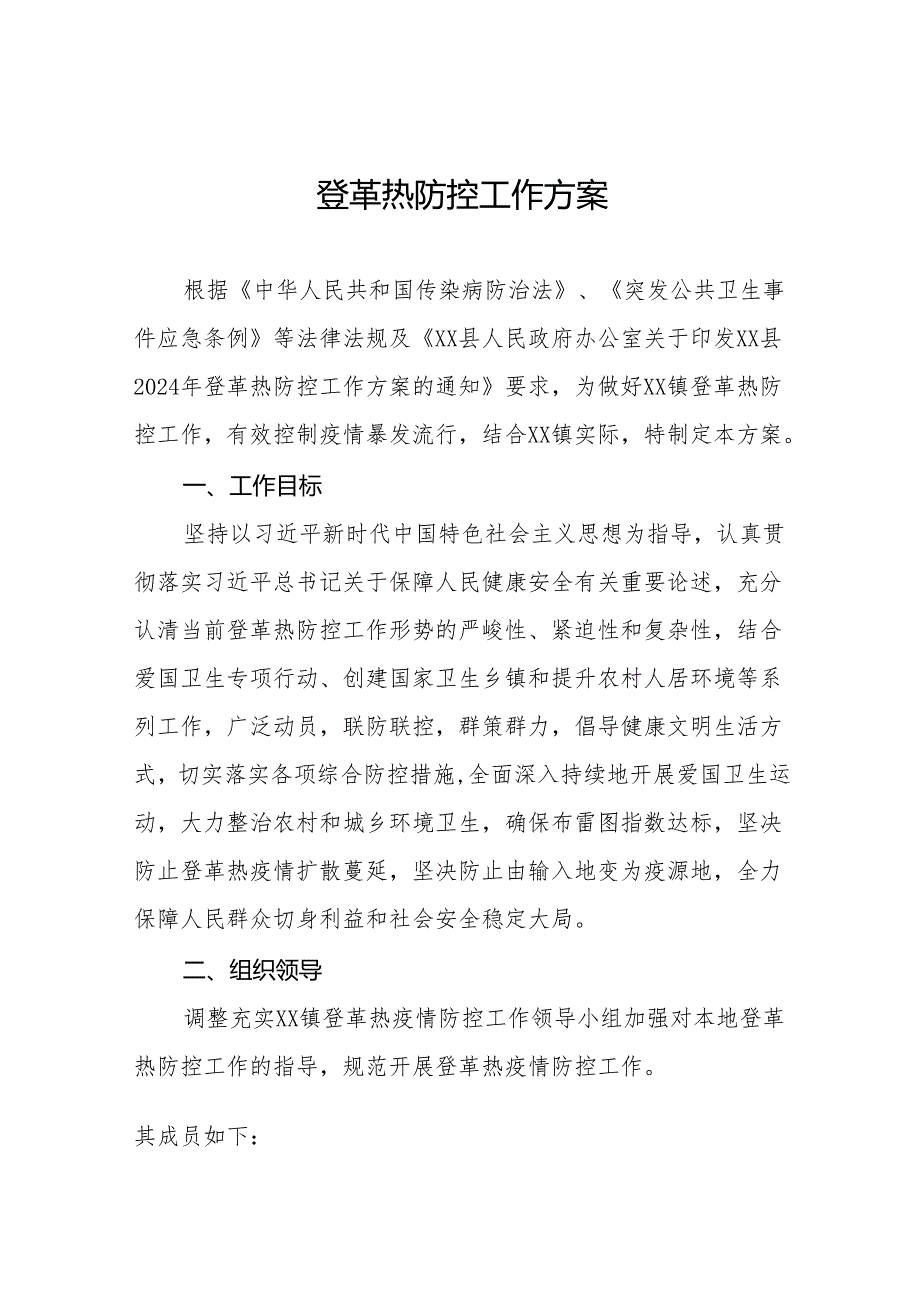 登革热防控工作方案

根据《中华人民共和国传染病防治法》、《突发公共卫生事件应急条例》等法律法规及《XX县人民政府办公室关于印发XX县2024年登革热防控工作方案的通知》要求，为做好XX镇登革热防控工作，有效控制疫情暴发流行，结合XX镇实际，特制定本方案。

一、工作目标

坚持以习近平新时代中国特色社会主义思想为指导，认真贯彻落实习近平总书记关于保障人民健康安全有关重要论述，充分认清当前登革热防控工作形势的严峻性、紧迫性和复杂性，结合爱国卫生专项行动、创建国家卫生乡镇和提升农村人居环境等系列工作，广泛动员，联防联控，群策群力，倡导健康文明生活方式，切实落实各项综合防控措施,全面深入持续地开展爱国卫生运动，大力整治农村和城乡环境卫生，确保布雷图指数达标，坚决防止登革热疫情扩散蔓延，坚决防止由输入地变为疫源地，全力保障人民群众切身利益和社会安全稳定大局。

二、组织领导

调整充实XX镇登革热疫情防控工作领导小组加强对本地登革热防控工作的指导，规范开展登革热疫情防控工作。

其成员如下：